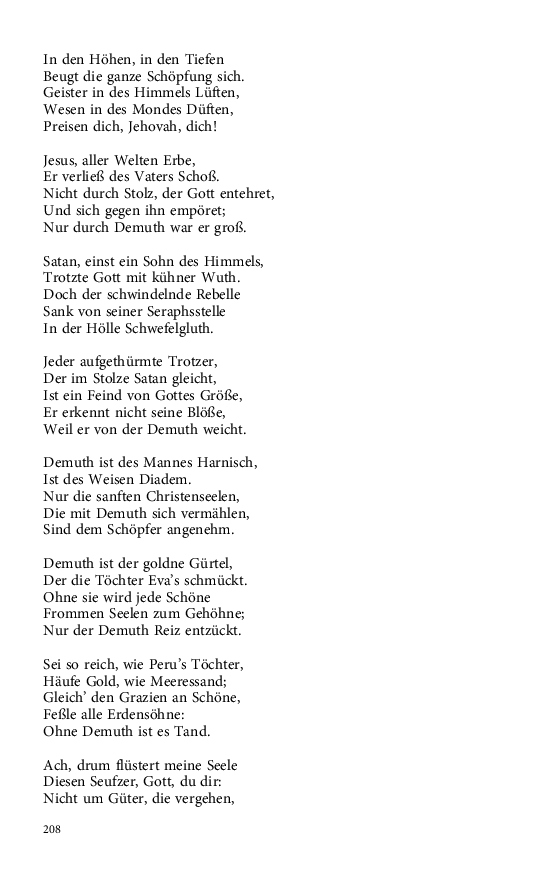 In den Höhen, in den Tiefen
Beugt die ganze Schöpfung sich.
Geister in des Himmels Lüften,
Wesen in des Mondes Düften,
Preisen dich, Jehovah, dich!

Jesus, aller Welten Erbe,
Er verließ des Vaters Schoß.
Nicht durch Stolz, der Gott entehret,
Und sich gegen ihn empöret;
Nur durch Demuth war er groß.

Satan, einst ein Sohn des Himmels,
Trotzte Gott mit kühner Wuth.
Doch der schwindelnde Rebelle
Sank von seiner Seraphsstelle
In der Hölle Schwefelgluth.

Jeder aufgethürmte Trotzer,
Der im Stolze Satan gleicht,
Ist ein Feind von Gottes Größe,
Er erkennt nicht seine Blöße,
Weil er von der Demuth weicht.

Demuth ist des Mannes Harnisch,
Ist des Weisen Diadem.
Nur die sanften Christenseelen,
Die mit Demuth sich vermählen,
Sind dem Schöpfer angenehm.

Demuth ist der goldne Gürtel,
Der die Töchter Eva's schmückt.
Ohne sie wird jede Schöne
Frommen Seelen zum Gehöhne;
Nur der Demuth Reiz entzückt.

Sei so reich, wie Peru's Töchter,
Häufe Gold, wie Meeressand;
Gleich' den Grazien an Schöne,
Feßle alle Erdensöhne:
Ohne Demuth ist es Tand.

Ach, drum flüstert meine Seele
Diesen Seufzer, Gott, du dir:
Nicht um Güter, die vergehen,

208